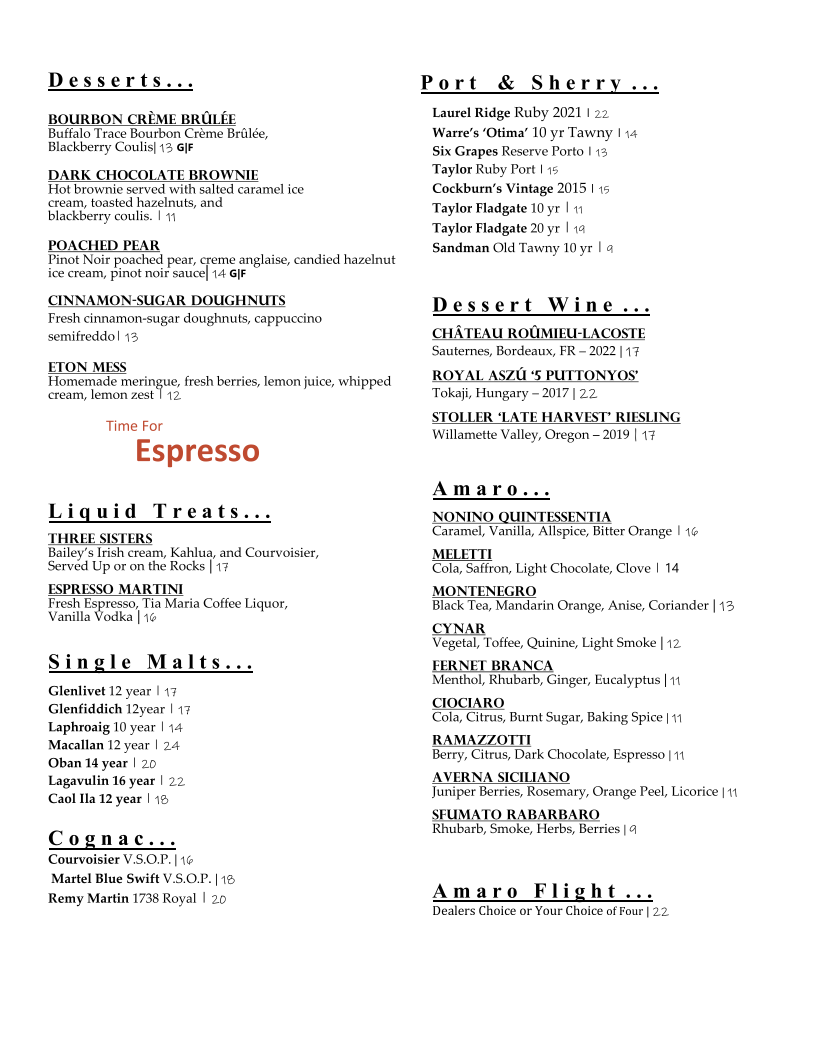 Desserts...

BOURBON CRÈME BRÛLÉE
Buffalo Trace Bourbon Crème Brûlée, Blackberry Coulis| 13 G|F

DARK CHOCOLATE BROWNIE
Hot brownie served with salted caramel ice cream, toasted hazelnuts, and blackberry coulis. | 11

POACHED PEAR
Pinot Noir poached pear, creme anglaise, candied hazelnut ice cream, pinot noir sauce| 14 G|F

CINNAMON-SUGAR DOUGHNUTS
Fresh cinnamon-sugar doughnuts, cappuccino semifreddo| 13

ETON MESS
Homemade meringue, fresh berries, lemon juice, whipped cream, lemon zest | 12

Time For
Espresso

Liquid Treats...

THREE SISTERS
Bailey's Irish cream, Kahlua, and Courvoisier, Served Up or on the Rocks | 17

ESPRESSO MARTINI
Fresh Espresso, Tia Maria Coffee Liquor, Vanilla Vodka | 16

Single Malts...

Glenlivet 12 year | 17
Glenfiddich 12year | 17
Laphroaig 10 year | 14
Macallan 12 year | 24
Oban 14 year | 20
Lagavulin 16 year | 22
Caol Ila 12 year | 18

Cognac...

Courvoisier V.S.O.P. | 16
Martel Blue Swift V.S.O.P. | 18
Remy Martin 1738 Royal | 20

Port & Sherry...

Laurel Ridge Ruby 2021 | 22
Warre's 'Otima' 10 yr Tawny | 14
Six Grapes Reserve Porto | 13
Taylor Ruby Port | 15
Cockburn's Vintage 2015 | 15
Taylor Fladgate 10 yr | 11
Taylor Fladgate 20 yr | 19
Sandman Old Tawny 10 yr | 9

Dessert Wine...

CHÂTEAU ROÛMIEU-LACOSTE
Sauternes, Bordeaux, FR – 2022 | 17

ROYAL ASZÚ '5 PUTTONYOS'
Tokaji, Hungary – 2017 | 22

STOLLER 'LATE HARVEST' RIESLING
Willamette Valley, Oregon – 2019 | 17

Amaro...

NONINO QUINTESSENTIA
Caramel, Vanilla, Allspice, Bitter Orange | 16

MELETTI
Cola, Saffron, Light Chocolate, Clove | 14

MONTENEGRO
Black Tea, Mandarin Orange, Anise, Coriander | 13

CYNAR
Vegetal, Toffee, Quinine, Light Smoke | 12

FERNET BRANCA
Menthol, Rhubarb, Ginger, Eucalyptus | 11

CIOCIARO
Cola, Citrus, Burnt Sugar, Baking Spice | 11

RAMAZZOTTI
Berry, Citrus, Dark Chocolate, Espresso | 11

AVERNA SICILIANO
Juniper Berries, Rosemary, Orange Peel, Licorice | 11

SFUMATO RABARBARO
Rhubarb, Smoke, Herbs, Berries | 9

Amaro Flight...
Dealers Choice or Your Choice of Four | 22